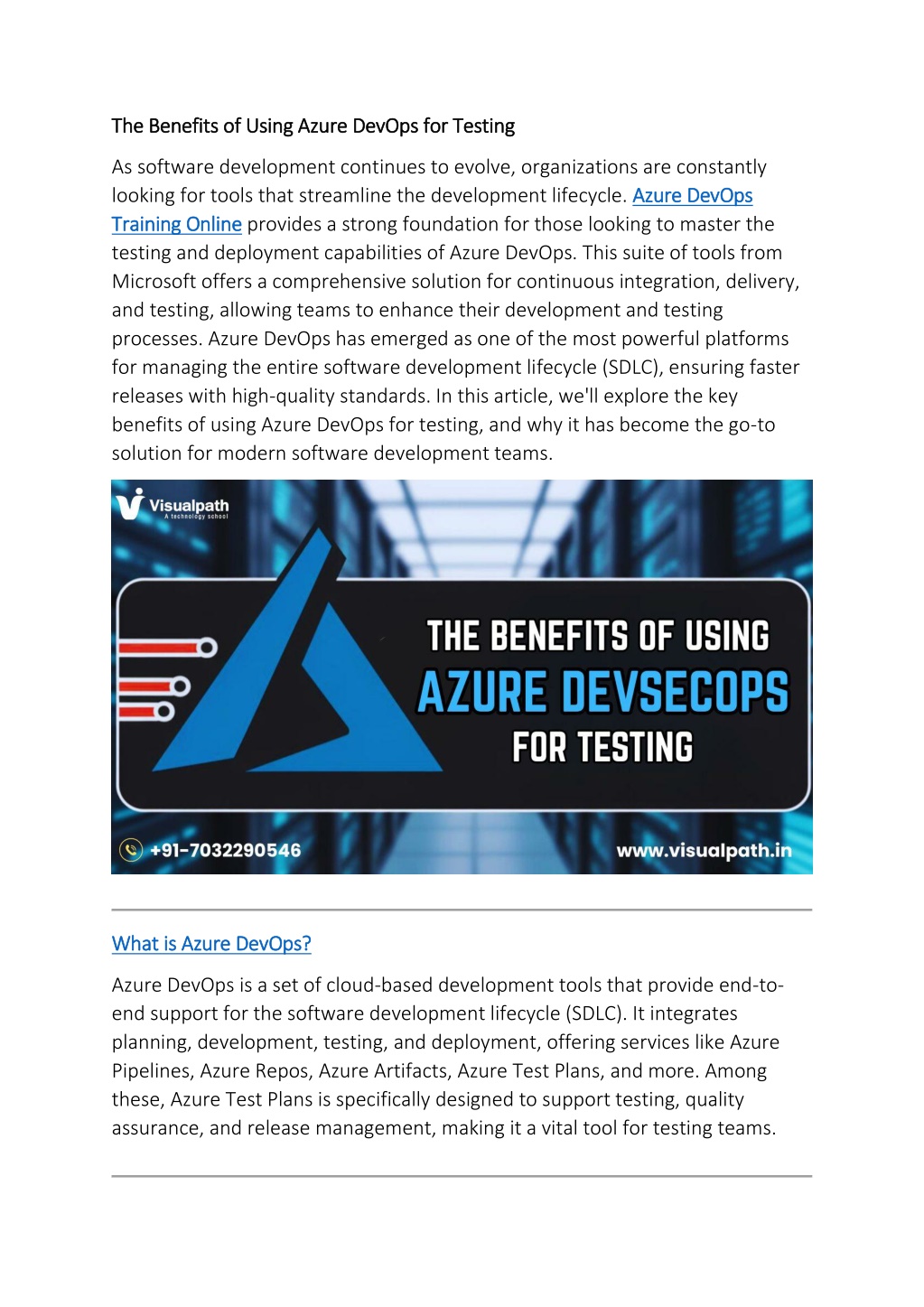 The Benefits of Using Azure DevOps for Testing

As software development continues to evolve, organizations are constantly looking for tools that streamline the development lifecycle. Azure DevOps Training Online provides a strong foundation for those looking to master the testing and deployment capabilities of Azure DevOps. This suite of tools from Microsoft offers a comprehensive solution for continuous integration, delivery, and testing, allowing teams to enhance their development and testing processes. Azure DevOps has emerged as one of the most powerful platforms for managing the entire software development lifecycle (SDLC), ensuring faster releases with high-quality standards. In this article, we'll explore the key benefits of using Azure DevOps for testing, and why it has become the go-to solution for modern software development teams.

Visualpath
A technology school

THE BENEFITS OF USING
AZURE DEVSECOPS
FOR TESTING

+91-7032290546

www.visualpath.in

What is Azure DevOps?

Azure DevOps is a set of cloud-based development tools that provide end-to-end support for the software development lifecycle (SDLC). It integrates planning, development, testing, and deployment, offering services like Azure Pipelines, Azure Repos, Azure Artifacts, Azure Test Plans, and more. Among these, Azure Test Plans is specifically designed to support testing, quality assurance, and release management, making it a vital tool for testing teams.